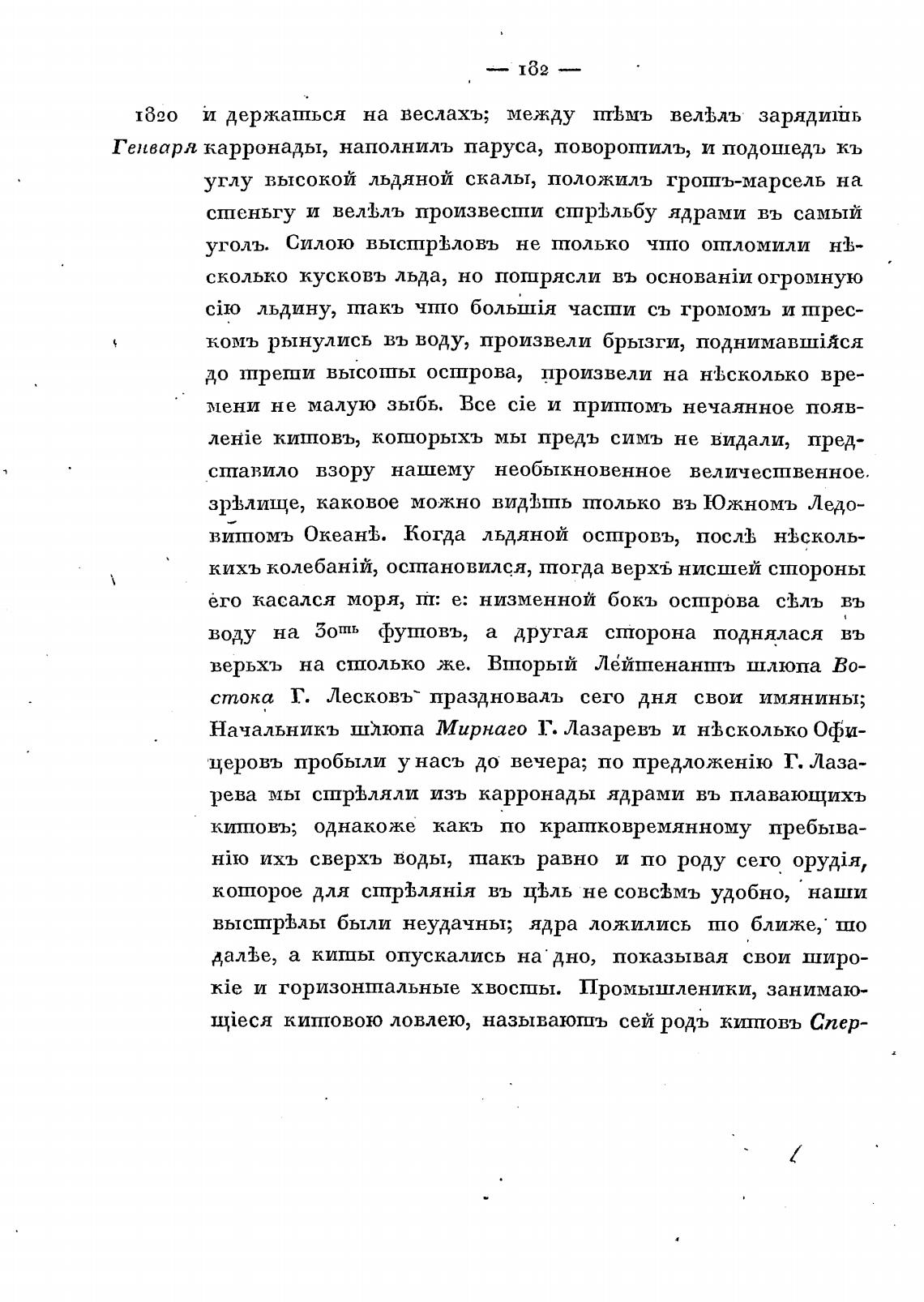 — 182 —

1820 Генваря и держаться на веслахъ; между тѣмъ велѣлъ зарядить карронады, наполнилъ паруса, поворотилъ, и подошедъ къ углу высокой льдяной скалы, положилъ гротъ-марсель на стеньгу и велѣлъ произвести стрѣльбу ядрами въ самый уголъ. Силою выстрѣловъ не только что отломили нѣсколько кусковъ льда, но потрясли въ основаніи огромную сію льдину, такъ что большія части съ громомъ и трескомъ рынулись въ воду, произвели брызги, поднимавшіяся до трети высоты острова, произвели на нѣсколько времени не малую зыбь. Все сіе и притомъ нечаянное появленіе китовъ, которыхъ мы предъ симъ не видали, представило взору нашему необыкновенное величественное зрѣлище, каковое можно видѣть только въ Южномъ Ледовитомъ Океанѣ. Когда льдяной островъ, послѣ нѣсколькихъ колебаній, остановился, тогда верхъ нисшей стороны его касался моря, т: е: низменной бокъ острова сѣлъ въ воду на 30ть футовъ, а другая сторона поднялася въ верьхъ на столько же. Вторый Лейтенантъ шлюпа Востока Г. Лесковъ праздновалъ сего дня свои имянины; Начальникъ шлюпа Мирнаго Г. Лазаревъ и нѣсколько Офицеровъ пробыли у насъ до вечера; по предложенію Г. Лазарева мы стрѣляли изъ карронады ядрами въ плавающихъ китовъ; однакоже какъ по кратковремянному пребыванію ихъ сверхъ воды, такъ равно и по роду сего орудія, которое для стрѣлянія въ цѣль не совсѣмъ удобно, наши выстрѣлы были неудачны; ядра ложились то ближе, то далѣе, а киты опускались на дно, показывая свои широкіе и горизонтальные хвосты. Промышленики, занимающіеся китовою ловлею, называютъ сей родъ китовъ Спер-